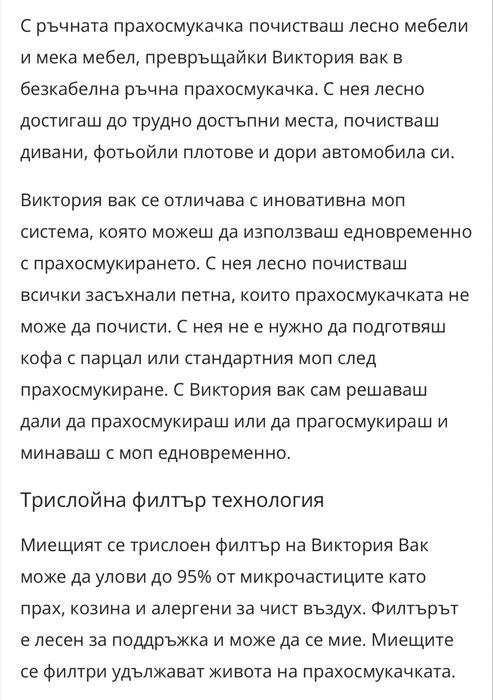 С ръчната прахосмукачка почистваш лесно мебели и мека мебел, превръщайки Виктория вак в безкабелна ръчна прахосмукачка. С нея лесно достигаш до трудно достъпни места, почистваш дивани, фотьойли плотове и дори автомобила си.

Виктория вак се отличава с иновативна моп система, която можеш да използваш едновременно с прахосмукирането. С нея лесно почистваш всички засъхнали петна, които прахосмукачката не може да почисти. С нея не е нужно да подготвяш кофа с парцал или стандартния моп след прахосмукиране. С Виктория вак сам решаваш дали да прахосмукираш или да прагосмукираш и минаваш с моп едновременно.

Трислойна филтър технология

Миещият се трислоен филтър на Виктория Вак може да улови до 95% от микрочастиците като прах, козина и алергени за чист въздух. Филтърът е лесен за поддръжка и може да се мие. Миещите се филтри удължават живота на прахосмукачката.